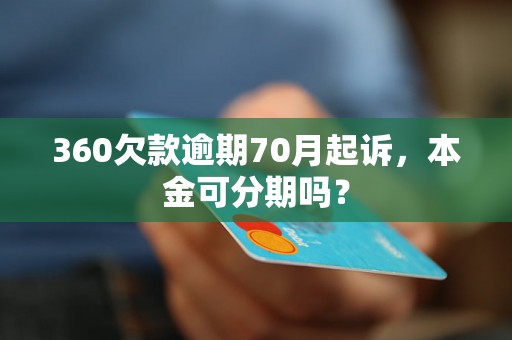 360欠款逾期70月起诉，本金可分期吗？